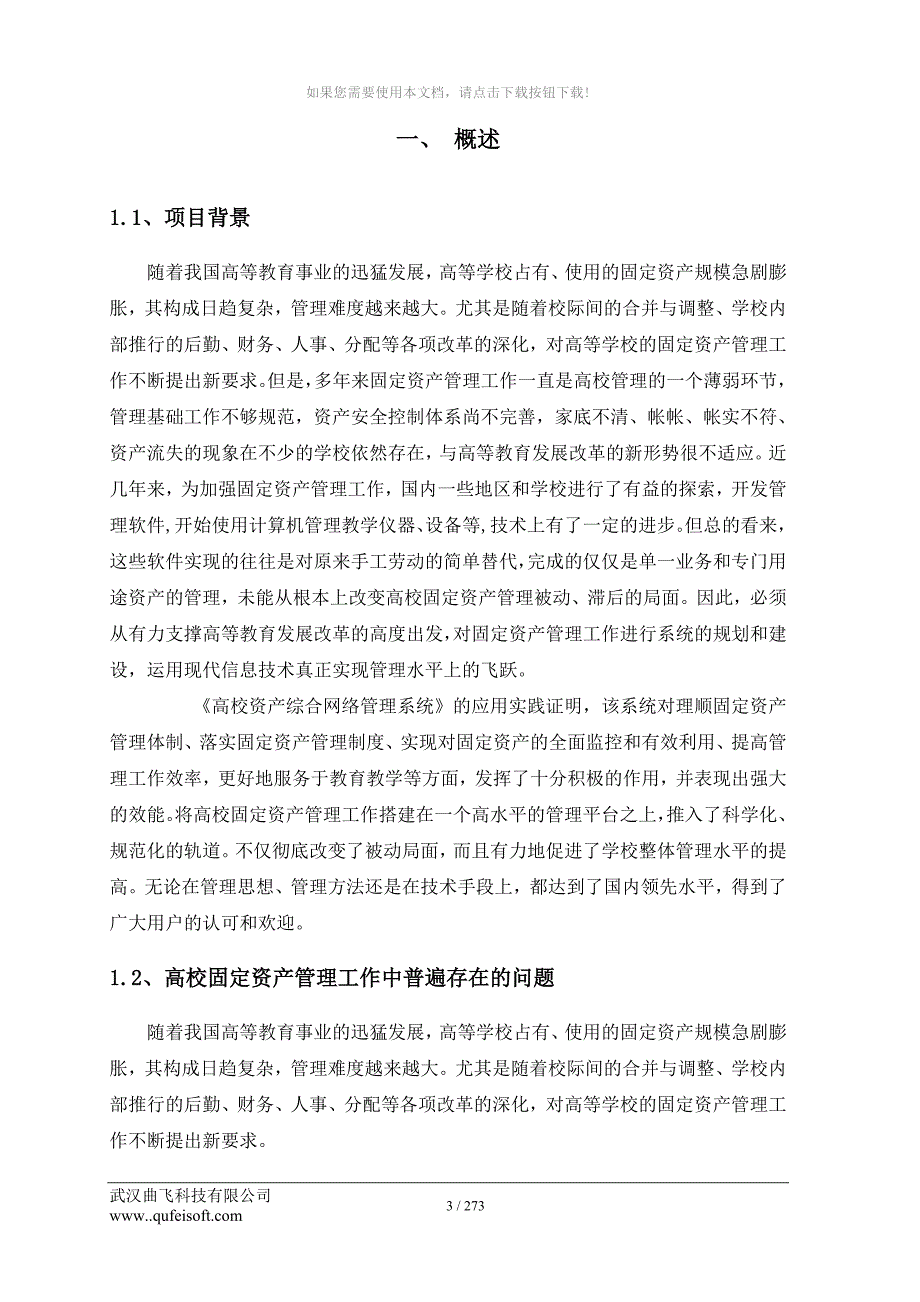 如果您需要使用本文档，请点击下载按钮下载!

一、 概述

1.1、项目背景

随着我国高等教育事业的迅猛发展，高等学校占有、使用的固定资产规模急剧膨胀，其构成日趋复杂，管理难度越来越大。尤其是随着校际间的合并与调整、学校内部推行的后勤、财务、人事、分配等各项改革的深化，对高等学校的固定资产管理工作不断提出新要求。但是，多年来固定资产管理工作一直是高校管理的一个薄弱环节，管理基础工作不够规范，资产安全控制体系尚不完善，家底不清、帐帐、帐实不符、资产流失的现象在不少的学校依然存在，与高等教育发展改革的新形势很不适应。近几年来，为加强固定资产管理工作，国内一些地区和学校进行了有益的探索，开发管理软件,开始使用计算机管理教学仪器、设备等,技术上有了一定的进步。但总的看来，这些软件实现的往往是对原来手工劳动的简单替代,完成的仅仅是单一业务和专门用途资产的管理，未能从根本上改变高校固定资产管理被动、滞后的局面。因此，必须从有力支撑高等教育发展改革的高度出发,对固定资产管理工作进行系统的规划和建设，运用现代信息技术真正实现管理水平上的飞跃。

《高校资产综合网络管理系统》的应用实践证明，该系统对理顺固定资产管理体制、落实固定资产管理制度、实现对固定资产的全面监控和有效利用、提高管理工作效率，更好地服务于教育教学等方面，发挥了十分积极的作用，并表现出强大的效能。将高校固定资产管理工作搭建在一个高水平的管理平台之上，推入了科学化、规范化的轨道。不仅彻底改变了被动局面，而且有力地促进了学校整体管理水平的提高。无论在管理思想、管理方法还是在技术手段上，都达到了国内领先水平，得到了广大用户的认可和欢迎。

1.2、高校固定资产管理工作中普遍存在的问题

随着我国高等教育事业的迅猛发展，高等学校占有、使用的固定资产规模急剧膨胀，其构成日趋复杂，管理难度越来越大。尤其是随着校际间的合并与调整、学校内部推行的后勤、财务、人事、分配等各项改革的深化，对高等学校的固定资产管理工作不断提出新要求。

武汉曲飞科技有限公司
www..qufeisoft.com
3 / 273